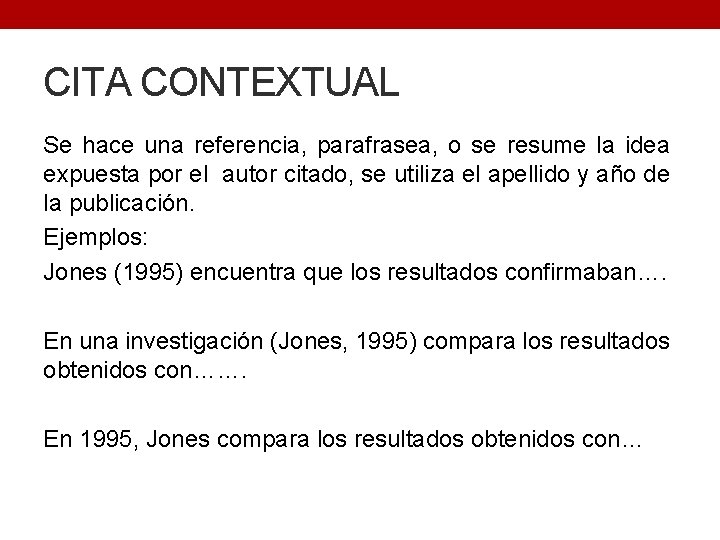 CITA CONTEXTUAL

Se hace una referencia, parafrasea, o se resume la idea expuesta por el autor citado, se utiliza el apellido y año de la publicación.

Ejemplos:

Jones (1995) encuentra que los resultados confirmaban….

En una investigación (Jones, 1995) compara los resultados obtenidos con…….

En 1995, Jones compara los resultados obtenidos con…